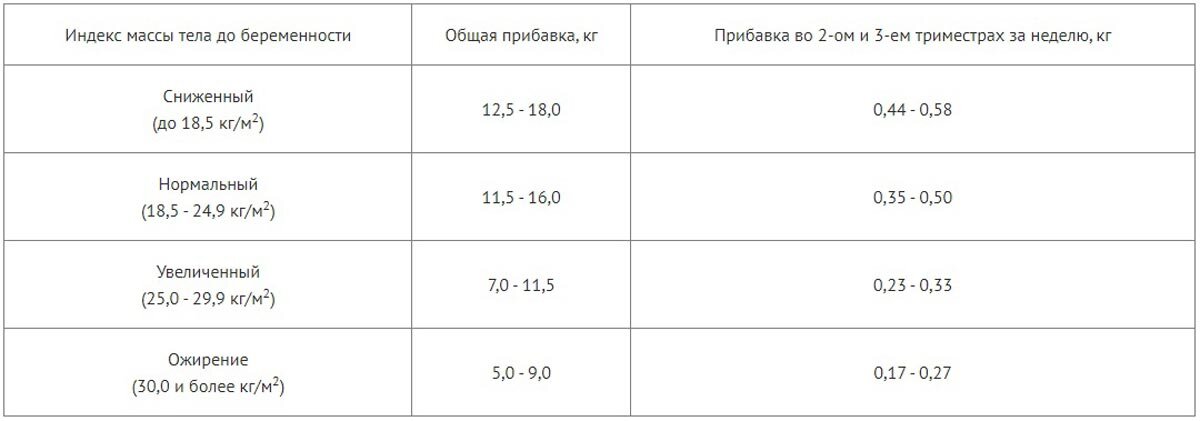 | Индекс массы тела до беременности | Общая прибавка, кг | Прибавка во 2-ом и 3-ем триместрах за неделю, кг |
|---|---|---|
| Сниженный (до 18,5 кг/м$^2$) | 12,5 - 18,0 | 0,44 - 0,58 |
| Нормальный (18,5 - 24,9 кг/м$^2$) | 11,5 - 16,0 | 0,35 - 0,50 |
| Увеличенный (25,0 - 29,9 кг/м$^2$) | 7,0 - 11,5 | 0,23 - 0,33 |
| Ожирение (30,0 и более кг/м$^2$) | 5,0 - 9,0 | 0,17 - 0,27 |